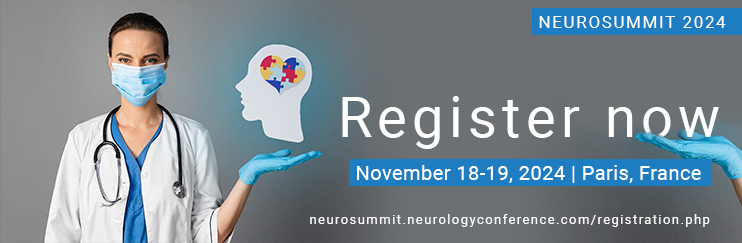 NEUROSUMMIT 2024

Register now

November 18-19, 2024 | Paris, France

neurosummit.neurologyconference.com/registration.php